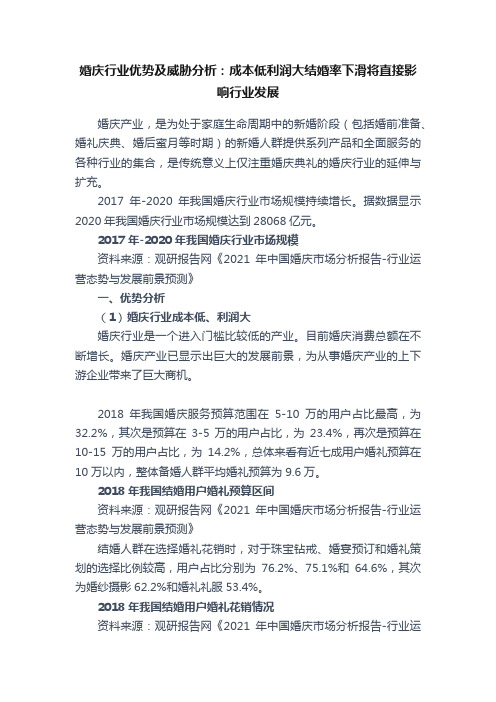 婚庆行业优势及威胁分析：成本低利润大结婚率下滑将直接影响行业发展

婚庆产业，是为处于家庭生命周期中的新婚阶段（包括婚前准备、婚礼庆典、婚后蜜月等时期）的新婚人群提供系列产品和全面服务的各种行业的集合，是传统意义上仅注重婚庆典礼的婚庆行业的延伸与扩充。

2017 年-2020 年我国婚庆行业市场规模持续增长。据数据显示 2020 年我国婚庆行业市场规模达到 28068 亿元。

2017 年-2020 年我国婚庆行业市场规模

资料来源：观研报告网《2021 年中国婚庆市场分析报告-行业运营态势与发展前景预测》

一、优势分析

（1）婚庆行业成本低、利润大

婚庆行业是一个进入门槛比较低的产业。目前婚庆消费总额在不断增长。婚庆产业已显示出巨大的发展前景，为从事婚庆产业的上下游企业带来了巨大商机。

2018 年我国婚庆服务预算范围在 5-10 万的用户占比最高，为 32.2%，其次是预算在 3-5 万的用户占比，为 23.4%，再次是预算在 10-15 万的用户占比，为 14.2%，总体来看有近七成用户婚礼预算在 10 万以内，整体备婚人群平均婚礼预算为 9.6 万。

2018 年我国结婚用户婚礼预算区间

资料来源：观研报告网《2021 年中国婚庆市场分析报告-行业运营态势与发展前景预测》

结婚人群在选择婚礼花销时，对于珠宝钻戒、婚宴预订和婚礼策划的选择比例较高，用户占比分别为 76.2%、75.1%和 64.6%，其次为婚纱摄影 62.2%和婚礼礼服 53.4%。

2018 年我国结婚用户婚礼花销情况

资料来源：观研报告网《2021 年中国婚庆市场分析报告-行业运